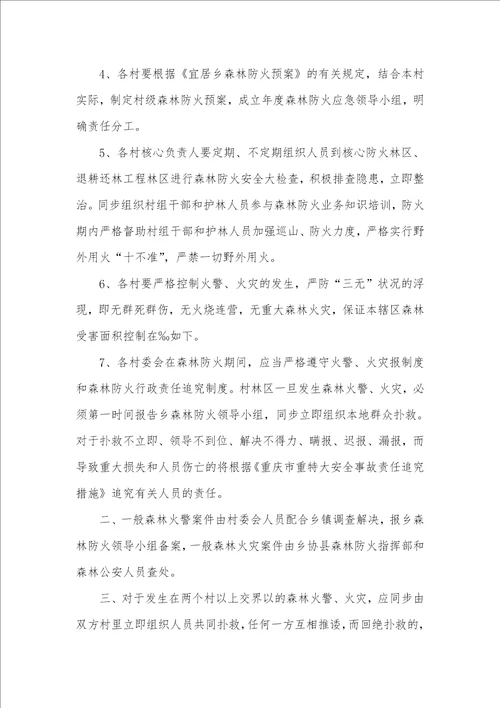 4、各村要根据《宜居乡森林防火预案》的有关规定，结合本村实际，制定村级森林防火预案，成立年度森林防火应急领导小组，明确责任分工。

5、各村核心负责人要定期、不定期组织人员到核心防火林区、退耕还林工程林区进行森林防火安全大检查，积极排查隐患，立即整治。同步组织村组干部和护林人员参与森林防火业务知识培训，防火期内严格督助村组干部和护林人员加强巡山、防火力度，严格实行野外用火“十不准”，严禁一切野外用火。

6、各村要严格控制火警、火灾的发生，严防“三无”状况的浮现，即无群死群伤，无火烧连营，无重大森林火灾，保证本辖区森林受害面积控制在‰如下。

7、各村委会在森林防火期间，应当严格遵守火警、火灾报制度和森林防火行政责任追究制度。村林区一旦发生森林火警、火灾，必须第一时间报告乡森林防火领导小组，同步立即组织本地群众扑救。对于扑救不立即、领导不到位、解决不得力、瞒报、迟报、漏报，而导致重大损失和人员伤亡的将根据《重庆市重特大安全事故责任追究措施》追究有关人员的责任。

二、一般森林火警案件由村委会人员配合乡镇调查解决，报乡森林防火领导小组备案，一般森林火灾案件由乡协县森林防火指挥部和森林公安人员查处。

三、对于发生在两个村以上交界以的森林火警、火灾，应同步由双方村里立即组织人员共同扑救，任何一方互相推诿，而回绝扑救的，